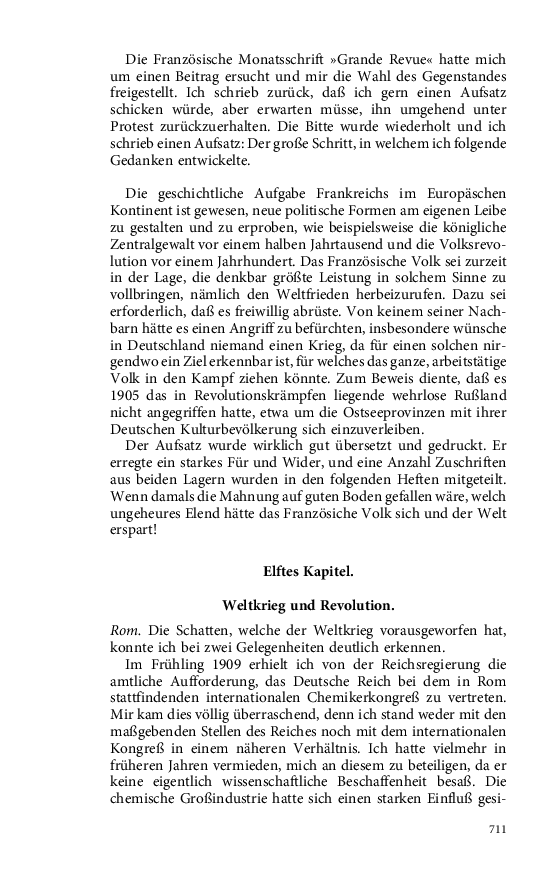 Die Französische Monatsschrift »Grande Revue« hatte mich um einen Beitrag ersucht und mir die Wahl des Gegenstandes freigestellt. Ich schrieb zurück, daß ich gern einen Aufsatz schicken würde, aber erwarten müsse, ihn umgehend unter Protest zurückzuerhalten. Die Bitte wurde wiederholt und ich schrieb einen Aufsatz: Der große Schritt, in welchem ich folgende Gedanken entwickelte.

Die geschichtliche Aufgabe Frankreichs im Europäschen Kontinent ist gewesen, neue politische Formen am eigenen Leibe zu gestalten und zu erproben, wie beispielsweise die königliche Zentralgewalt vor einem halben Jahrtausend und die Volksrevolution vor einem Jahrhundert. Das Französische Volk sei zurzeit in der Lage, die denkbar größte Leistung in solchem Sinne zu vollbringen, nämlich den Weltfrieden herbeizurufen. Dazu sei erforderlich, daß es freiwillig abrüste. Von keinem seiner Nachbarn hätte es einen Angriff zu befürchten, insbesondere wünsche in Deutschland niemand einen Krieg, da für einen solchen nirgendwo ein Ziel erkennbar ist, für welches das ganze, arbeitstätige Volk in den Kampf ziehen könnte. Zum Beweis diente, daß es 1905 das in Revolutionskrämpfen liegende wehrlose Rußland nicht angegriffen hatte, etwa um die Ostseeprovinzen mit ihrer Deutschen Kulturbevölkerung sich einzuverleiben.
Der Aufsatz wurde wirklich gut übersetzt und gedruckt. Er erregte ein starkes Für und Wider, und eine Anzahl Zuschriften aus beiden Lagern wurden in den folgenden Heften mitgeteilt. Wenn damals die Mahnung auf guten Boden gefallen wäre, welch ungeheures Elend hätte das Französiche Volk sich und der Welt erspart!

Elftes Kapitel.

Weltkrieg und Revolution.

Rom. Die Schatten, welche der Weltkrieg vorausgeworfen hat, konnte ich bei zwei Gelegenheiten deutlich erkennen.
Im Frühling 1909 erhielt ich von der Reichsregierung die amtliche Aufforderung, das Deutsche Reich bei dem in Rom stattfindenden internationalen Chemikerkongreß zu vertreten. Mir kam dies völlig überraschend, denn ich stand weder mit den maßgebenden Stellen des Reiches noch mit dem internationalen Kongreß in einem näheren Verhältnis. Ich hatte vielmehr in früheren Jahren vermieden, mich an diesem zu beteiligen, da er keine eigentlich wissenschaftliche Beschaffenheit besaß. Die chemische Großindustrie hatte sich einen starken Einfluß gesi-

711